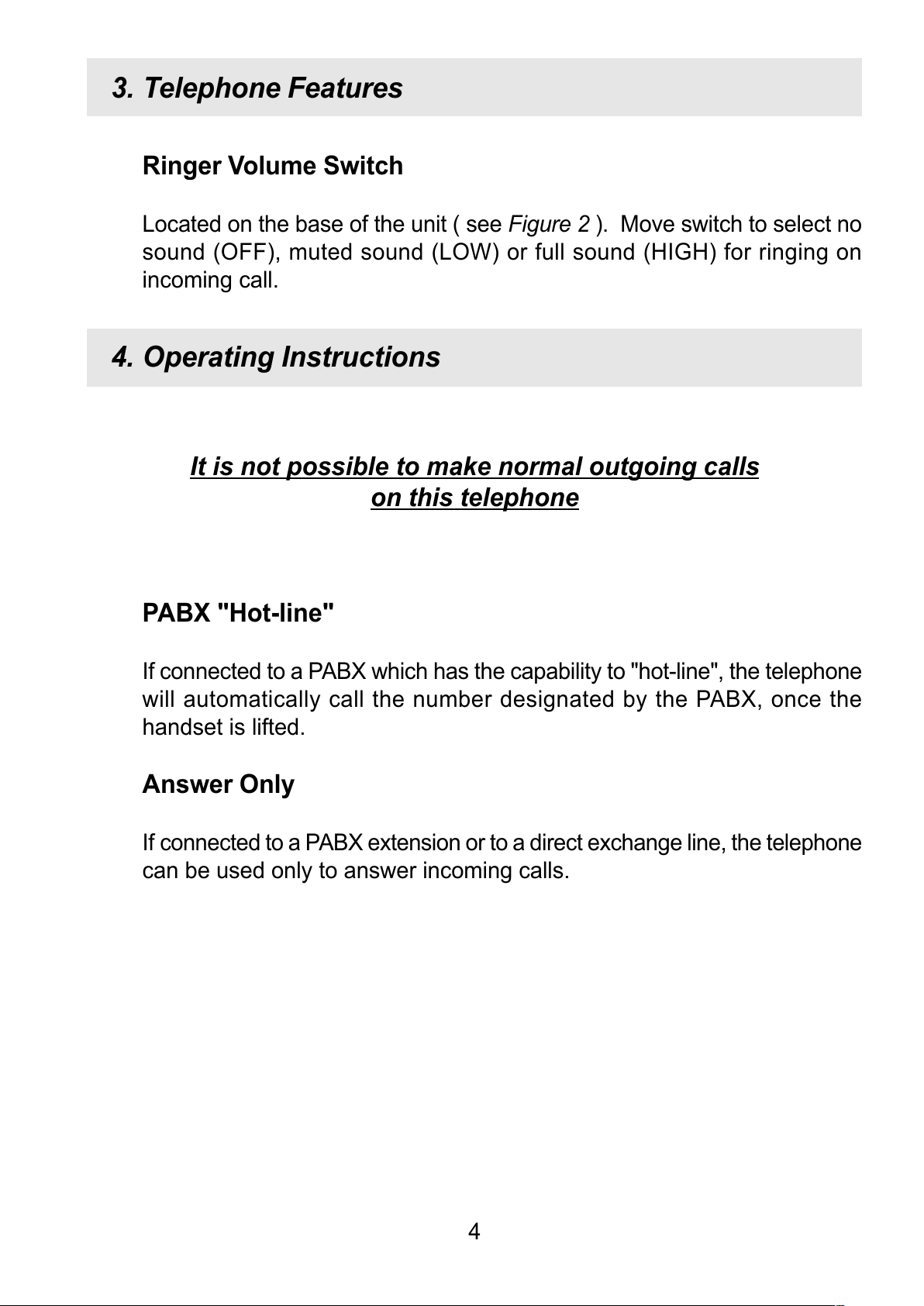 3. Telephone Features

Ringer Volume Switch

Located on the base of the unit ( see Figure 2 ). Move switch to select no sound (OFF), muted sound (LOW) or full sound (HIGH) for ringing on incoming call.

4. Operating Instructions

It is not possible to make normal outgoing calls on this telephone

PABX "Hot-line"

If connected to a PABX which has the capability to "hot-line", the telephone will automatically call the number designated by the PABX, once the handset is lifted.

Answer Only

If connected to a PABX extension or to a direct exchange line, the telephone can be used only to answer incoming calls.

4